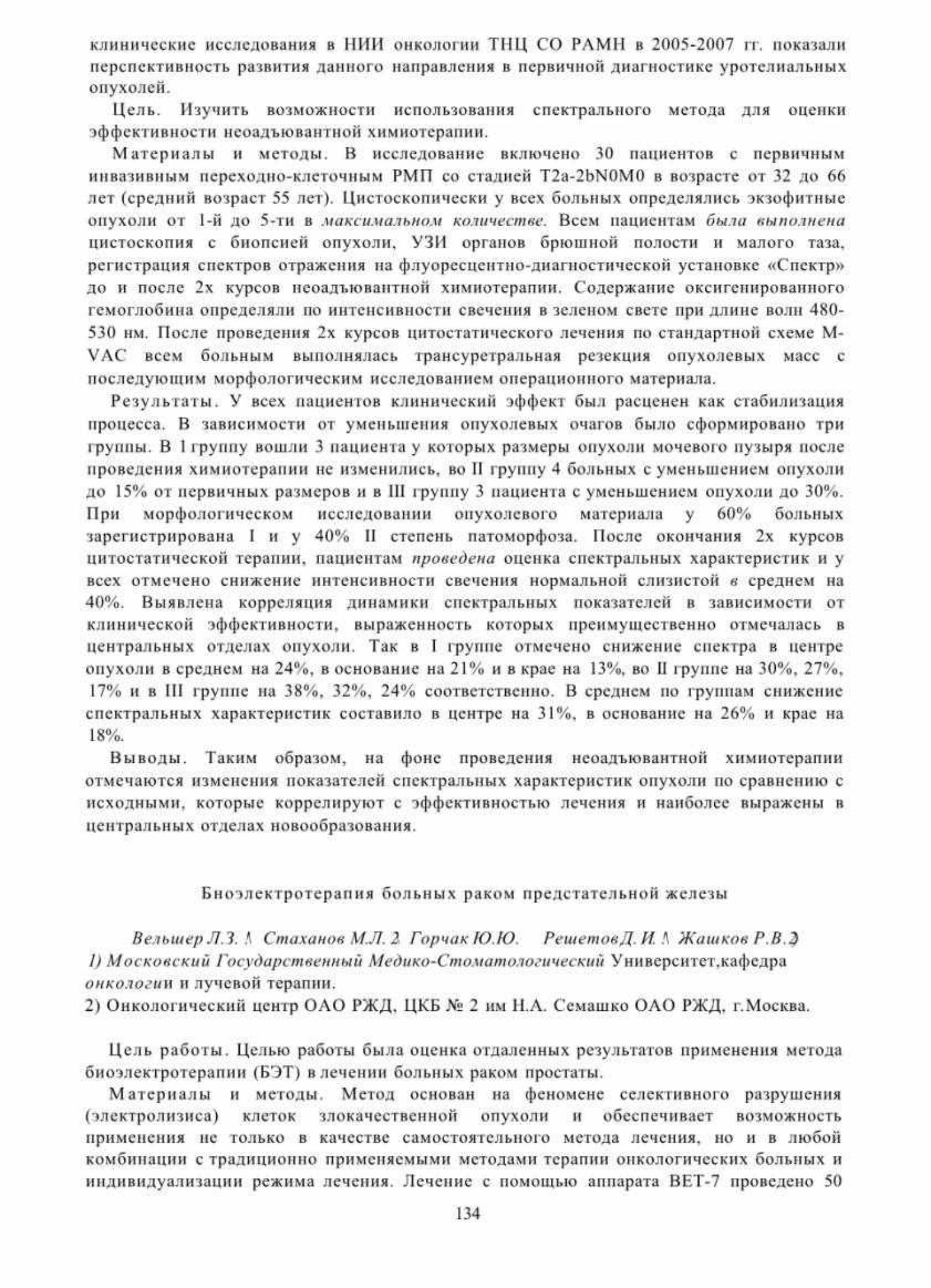 клинические исследования в НИИ онкологии ТНЦ СО РАМН в 2005-2007 гг. показали перспективность развития данного направления в первичной диагностике уротелиальных опухолей.

Цель. Изучить возможности использования спектрального метода для оценки эффективности неоадъювантной химиотерапии.

Материалы и методы. В исследование включено 30 пациентов с первичным инвазивным переходно-клеточным РМП со стадией T2a-2bN0M0 в возрасте от 32 до 66 лет (средний возраст 55 лет). Цистоскопически у всех больных определялись экзофитные опухоли от 1-й до 5-ти в максимальном количестве. Всем пациентам была выполнена цистоскопия с биопсией опухоли, УЗИ органов брюшной полости и малого таза, регистрация спектров отражения на флуоресцентно-диагностической установке «Спектр» до и после 2х курсов неоадъювантной химиотерапии. Содержание оксигенированного гемоглобина определяли по интенсивности свечения в зеленом свете при длине волн 480-530 нм. После проведения 2х курсов цитостатического лечения по стандартной схеме M-VAC всем больным выполнялась трансуретральная резекция опухолевых масс с последующим морфологическим исследованием операционного материала.

Результаты. У всех пациентов клинический эффект был расценен как стабилизация процесса. В зависимости от уменьшения опухолевых очагов было сформировано три группы. В I группу вошли 3 пациента у которых размеры опухоли мочевого пузыря после проведения химиотерапии не изменились, во II группу 4 больных с уменьшением опухоли до 15% от первичных размеров и в III группу 3 пациента с уменьшением опухоли до 30%. При морфологическом исследовании опухолевого материала у 60% больных зарегистрирована I и у 40% II степень патоморфоза. После окончания 2х курсов цитостатической терапии, пациентам проведена оценка спектральных характеристик и у всех отмечено снижение интенсивности свечения нормальной слизистой в среднем на 40%. Выявлена корреляция динамики спектральных показателей в зависимости от клинической эффективности, выраженность которых преимущественно отмечалась в центральных отделах опухоли. Так в I группе отмечено снижение спектра в центре опухоли в среднем на 24%, в основание на 21% и в крае на 13%, во II группе на 30%, 27%, 17% и в III группе на 38%, 32%, 24% соответственно. В среднем по группам снижение спектральных характеристик составило в центре на 31%, в основание на 26% и крае на 18%.

Выводы. Таким образом, на фоне проведения неоадъювантной химиотерапии отмечаются изменения показателей спектральных характеристик опухоли по сравнению с исходными, которые коррелируют с эффективностью лечения и наиболее выражены в центральных отделах новообразования.

Биоэлектротерапия больных раком предстательной железы

Вельшер Л.З. 1 Стаханов М.Л. 2 Горчак Ю.Ю. Решетов Д.И. 1 Жашков Р.В. 2
1) Московский Государственный Медико-Стоматологический Университет,кафедра онкологии и лучевой терапии.
2) Онкологический центр ОАО РЖД, ЦКБ № 2 им Н.А. Семашко ОАО РЖД, г.Москва.

Цель работы. Целью работы была оценка отдаленных результатов применения метода биоэлектротерапии (БЭТ) в лечении больных раком простаты.

Материалы и методы. Метод основан на феномене селективного разрушения (электролизиса) клеток злокачественной опухоли и обеспечивает возможность применения не только в качестве самостоятельного метода лечения, но и в любой комбинации с традиционно применяемыми методами терапии онкологических больных и индивидуализации режима лечения. Лечение с помощью аппарата ВЕТ-7 проведено 50

134